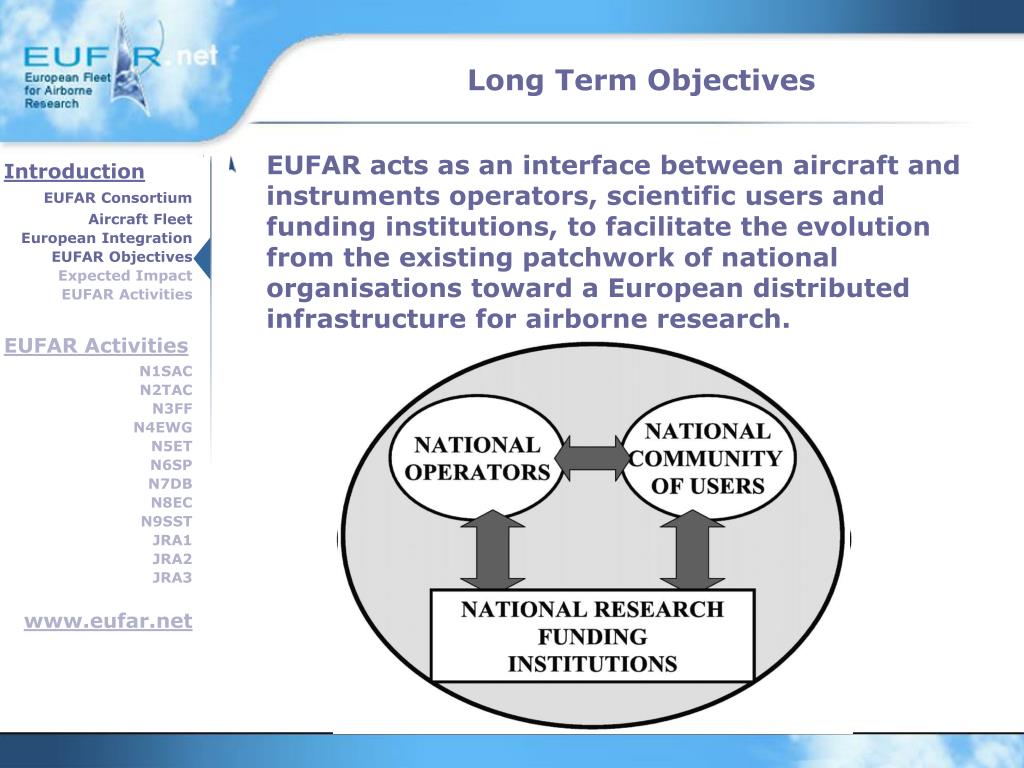 EUFAR.net
European Fleet for Airborne Research

Long Term Objectives

Introduction
EUFAR Consortium
Aircraft Fleet
European Integration
EUFAR Objectives
Expected Impact
EUFAR Activities

EUFAR Activities
N1SAC
N2TAC
N3FF
N4EWG
N5ET
N6SP
N7DB
N8EC
N9SST
JRA1
JRA2
JRA3

www.eufar.net

EUFAR acts as an interface between aircraft and instruments operators, scientific users and funding institutions, to facilitate the evolution from the existing patchwork of national organisations toward a European distributed infrastructure for airborne research.

NATIONAL OPERATORS

NATIONAL COMMUNITY OF USERS

NATIONAL RESEARCH FUNDING INSTITUTIONS